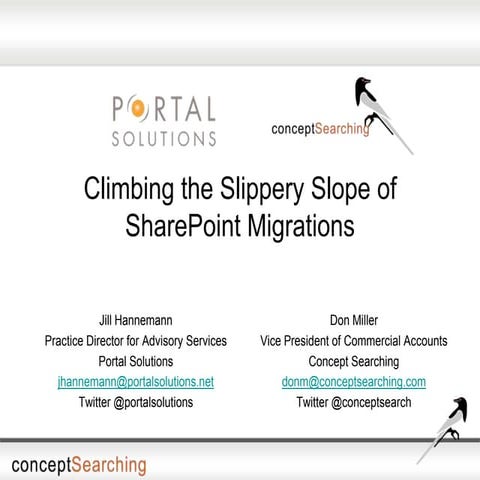 PORTAL SOLUTIONS

conceptSearching

Climbing the Slippery Slope of SharePoint Migrations

Jill Hannemann
Practice Director for Advisory Services
Portal Solutions
jhannemann@portalsolutions.net
Twitter @portalsolutions

Don Miller
Vice President of Commercial Accounts
Concept Searching
donm@conceptsearching.com
Twitter @conceptsearch

conceptSearching